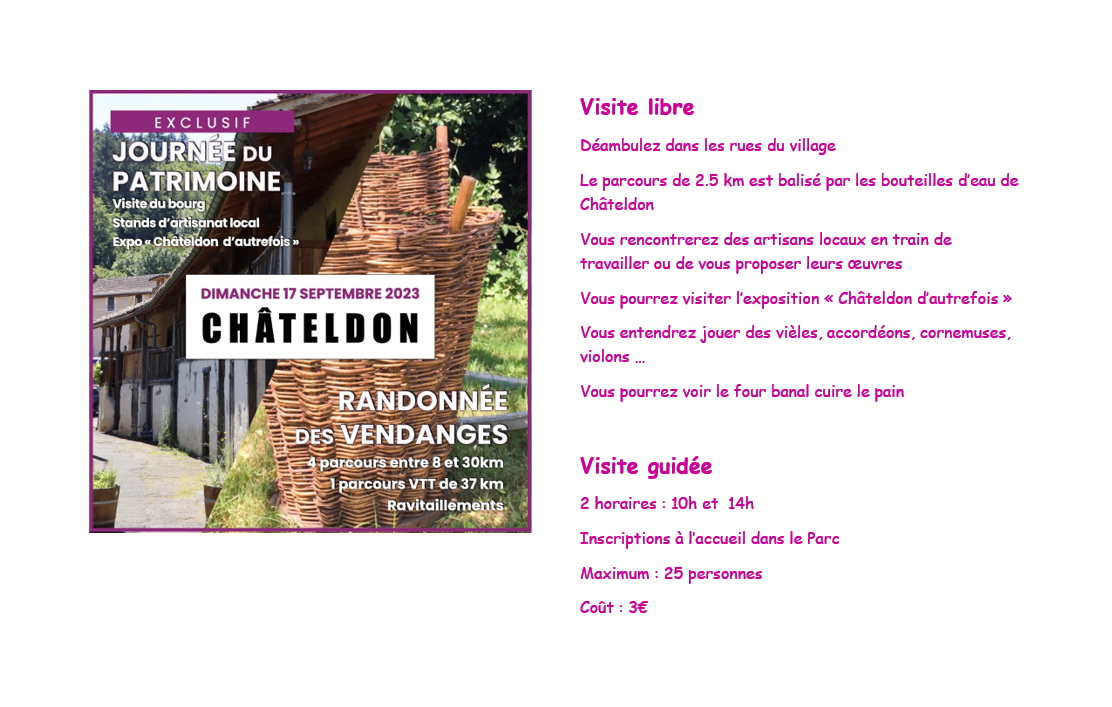 EXCLUSIF

JOURNÉE DU PATRIMOINE

Visite du bourg
Stands d'artisanat local
Expo « Châteldon d'autrefois »

DIMANCHE 17 SEPTEMBRE 2023

CHÂTELDON

RANDONNÉE DES VENDANGES

4 parcours entre 8 et 30km
1 parcours VTT de 37 km
Ravitaillements

Visite libre

Déambulez dans les rues du village

Le parcours de 2.5 km est balisé par les bouteilles d'eau de Châteldon

Vous rencontrerez des artisans locaux en train de travailler ou de vous proposer leurs œuvres

Vous pourrez visiter l'exposition « Châteldon d'autrefois »

Vous entendrez jouer des vièles, accordéons, cornemuses, violons …

Vous pourrez voir le four banal cuire le pain

Visite guidée

2 horaires : 10h et 14h

Inscriptions à l'accueil dans le Parc

Maximum : 25 personnes

Coût : 3€